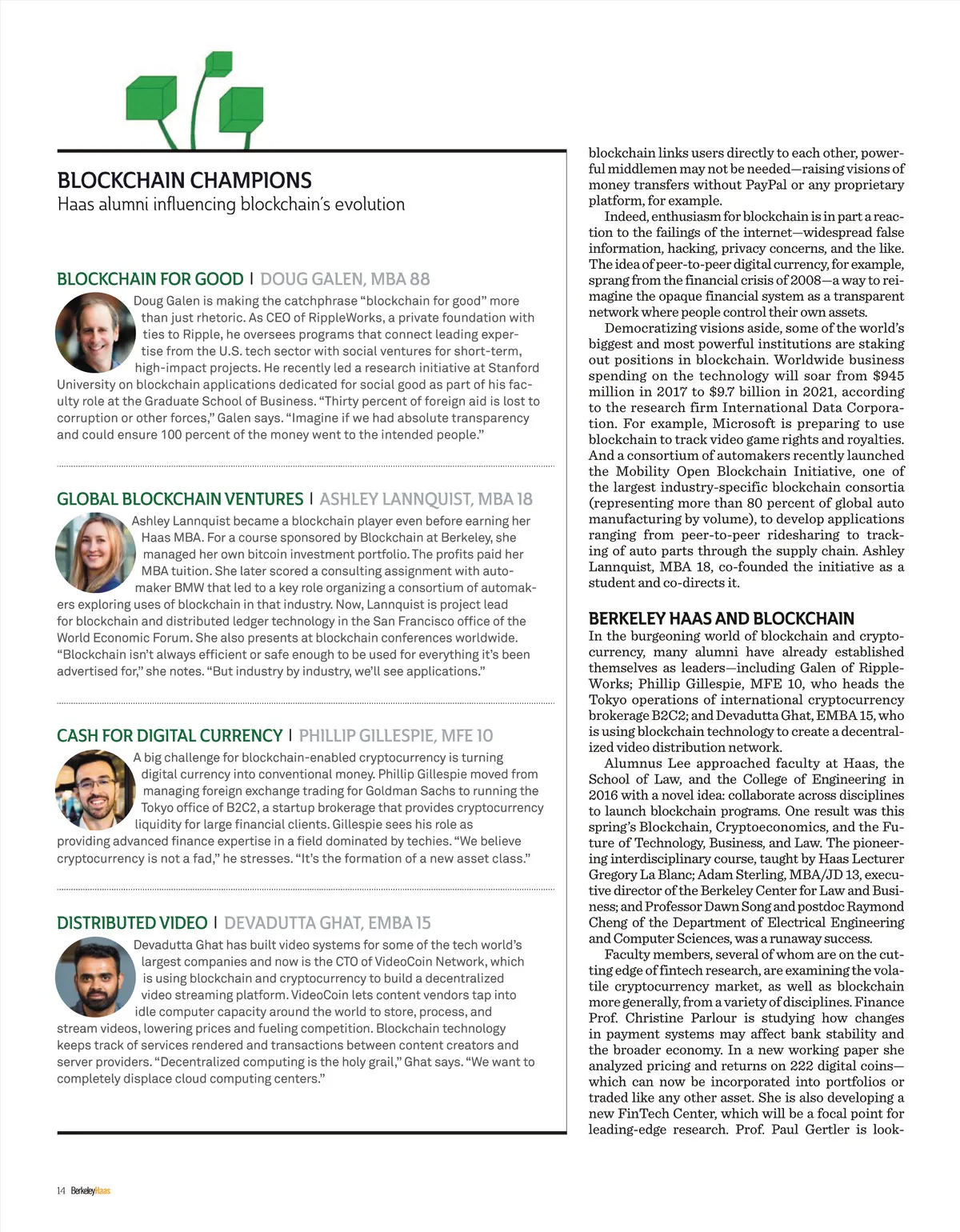 BLOCKCHAIN CHAMPIONS
Haas alumni influencing blockchain's evolution

BLOCKCHAIN FOR GOOD | DOUG GALEN, MBA 88

Doug Galen is making the catchphrase "blockchain for good" more than just rhetoric. As CEO of RippleWorks, a private foundation with ties to Ripple, he oversees programs that connect leading expertise from the U.S. tech sector with social ventures for short-term, high-impact projects. He recently led a research initiative at Stanford University on blockchain applications dedicated for social good as part of his faculty role at the Graduate School of Business. "Thirty percent of foreign aid is lost to corruption or other forces," Galen says. "Imagine if we had absolute transparency and could ensure 100 percent of the money went to the intended people."

GLOBAL BLOCKCHAIN VENTURES | ASHLEY LANNQUIST, MBA 18

Ashley Lannquist became a blockchain player even before earning her Haas MBA. For a course sponsored by Blockchain at Berkeley, she managed her own bitcoin investment portfolio. The profits paid her MBA tuition. She later scored a consulting assignment with automaker BMW that led to a key role organizing a consortium of automakers exploring uses of blockchain in that industry. Now, Lannquist is project lead for blockchain and distributed ledger technology in the San Francisco office of the World Economic Forum. She also presents at blockchain conferences worldwide. "Blockchain isn't always efficient or safe enough to be used for everything it's been advertised for," she notes. "But industry by industry, we'll see applications."

CASH FOR DIGITAL CURRENCY | PHILLIP GILLESPIE, MFE 10

A big challenge for blockchain-enabled cryptocurrency is turning digital currency into conventional money. Phillip Gillespie moved from managing foreign exchange trading for Goldman Sachs to running the Tokyo office of B2C2, a startup brokerage that provides cryptocurrency liquidity for large financial clients. Gillespie sees his role as providing advanced finance expertise in a field dominated by techies. "We believe cryptocurrency is not a fad," he stresses. "It's the formation of a new asset class."

DISTRIBUTED VIDEO | DEVADUTTA GHAT, EMBA 15

Devadutta Ghat has built video systems for some of the tech world's largest companies and now is the CTO of VideoCoin Network, which is using blockchain and cryptocurrency to build a decentralized video streaming platform. VideoCoin lets content vendors tap into idle computer capacity around the world to store, process, and stream videos, lowering prices and fueling competition. Blockchain technology keeps track of services rendered and transactions between content creators and server providers. "Decentralized computing is the holy grail," Ghat says. "We want to completely displace cloud computing centers."

blockchain links users directly to each other, powerful middlemen may not be needed—raising visions of money transfers without PayPal or any proprietary platform, for example.

Indeed, enthusiasm for blockchain is in part a reaction to the failings of the internet—widespread false information, hacking, privacy concerns, and the like. The idea of peer-to-peer digital currency, for example, sprang from the financial crisis of 2008—a way to reimagine the opaque financial system as a transparent network where people control their own assets.

Democratizing visions aside, some of the world's biggest and most powerful institutions are staking out positions in blockchain. Worldwide business spending on the technology will soar from $945 million in 2017 to $9.7 billion in 2021, according to the research firm International Data Corporation. For example, Microsoft is preparing to use blockchain to track video game rights and royalties. And a consortium of automakers recently launched the Mobility Open Blockchain Initiative, one of the largest industry-specific blockchain consortia (representing more than 80 percent of global auto manufacturing by volume), to develop applications ranging from peer-to-peer ridesharing to tracking of auto parts through the supply chain. Ashley Lannquist, MBA 18, co-founded the initiative as a student and co-directs it.

BERKELEY HAAS AND BLOCKCHAIN
In the burgeoning world of blockchain and cryptocurrency, many alumni have already established themselves as leaders—including Galen of RippleWorks; Phillip Gillespie, MFE 10, who heads the Tokyo operations of international cryptocurrency brokerage B2C2; and Devadutta Ghat, EMBA 15, who is using blockchain technology to create a decentralized video distribution network.

Alumnus Lee approached faculty at Haas, the School of Law, and the College of Engineering in 2016 with a novel idea: collaborate across disciplines to launch blockchain programs. One result was this spring's Blockchain, Cryptoeconomics, and the Future of Technology, Business, and Law. The pioneering interdisciplinary course, taught by Haas Lecturer Gregory La Blanc; Adam Sterling, MBA/JD 13, executive director of the Berkeley Center for Law and Business; and Professor Dawn Song and postdoc Raymond Cheng of the Department of Electrical Engineering and Computer Sciences, was a runaway success.

Faculty members, several of whom are on the cutting edge of fintech research, are examining the volatile cryptocurrency market, as well as blockchain more generally, from a variety of disciplines. Finance Prof. Christine Parlour is studying how changes in payment systems may affect bank stability and the broader economy. In a new working paper she analyzed pricing and returns on 222 digital coins—which can now be incorporated into portfolios or traded like any other asset. She is also developing a new FinTech Center, which will be a focal point for leading-edge research. Prof. Paul Gertler is look-

14 BerkeleyHaas